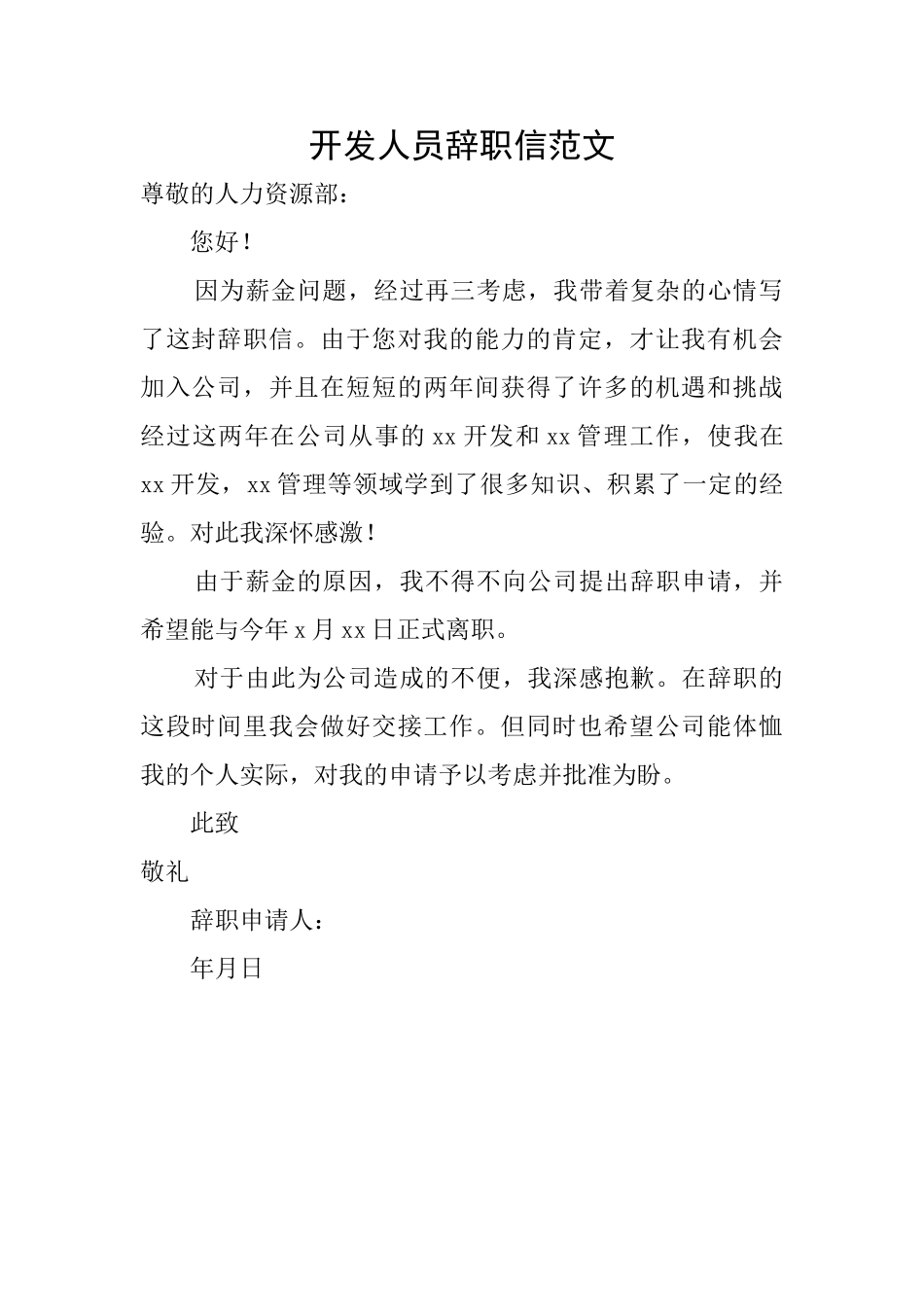 开发人员辞职信范文

尊敬的人力资源部：

您好！

因为薪金问题，经过再三考虑，我带着复杂的心情写了这封辞职信。由于您对我的能力的肯定，才让我有机会加入公司，并且在短短的两年间获得了许多的机遇和挑战经过这两年在公司从事的 xx 开发和 xx 管理工作，使我在 xx 开发，xx 管理等领域学到了很多知识、积累了一定的经验。对此我深怀感激！

由于薪金的原因，我不得不向公司提出辞职申请，并希望能与今年 x 月 xx 日正式离职。

对于由此为公司造成的不便，我深感抱歉。在辞职的这段时间里我会做好交接工作。但同时也希望公司能体恤我的个人实际，对我的申请予以考虑并批准为盼。

此致

敬礼

辞职申请人：

年月日